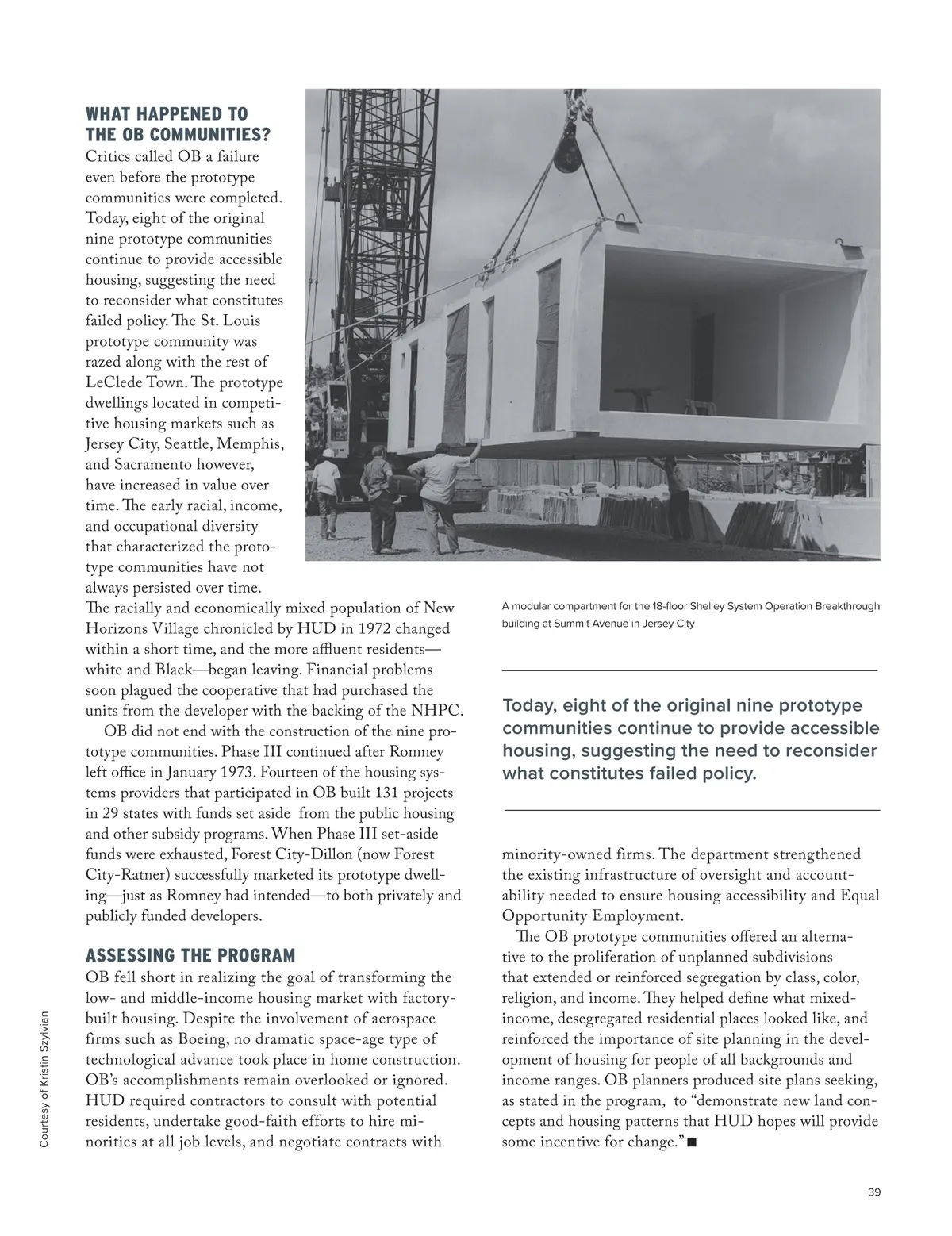 WHAT HAPPENED TO THE OB COMMUNITIES?
Critics called OB a failure even before the prototype communities were completed. Today, eight of the original nine prototype communities continue to provide accessible housing, suggesting the need to reconsider what constitutes failed policy. The St. Louis prototype community was razed along with the rest of LeClede Town. The prototype dwellings located in competitive housing markets such as Jersey City, Seattle, Memphis, and Sacramento however, have increased in value over time. The early racial, income, and occupational diversity that characterized the prototype communities have not always persisted over time. The racially and economically mixed population of New Horizons Village chronicled by HUD in 1972 changed within a short time, and the more affluent residents—white and Black—began leaving. Financial problems soon plagued the cooperative that had purchased the units from the developer with the backing of the NHPC.

OB did not end with the construction of the nine prototype communities. Phase III continued after Romney left office in January 1973. Fourteen of the housing systems providers that participated in OB built 131 projects in 29 states with funds set aside from the public housing and other subsidy programs. When Phase III set-aside funds were exhausted, Forest City-Dillon (now Forest City-Ratner) successfully marketed its prototype dwelling—just as Romney had intended—to both privately and publicly funded developers.

ASSESSING THE PROGRAM
OB fell short in realizing the goal of transforming the low- and middle-income housing market with factory-built housing. Despite the involvement of aerospace firms such as Boeing, no dramatic space-age type of technological advance took place in home construction. OB's accomplishments remain overlooked or ignored. HUD required contractors to consult with potential residents, undertake good-faith efforts to hire minorities at all job levels, and negotiate contracts with

Courtesy of Kristin Szylvian

A modular compartment for the 18-floor Shelley System Operation Breakthrough building at Summit Avenue in Jersey City

Today, eight of the original nine prototype communities continue to provide accessible housing, suggesting the need to reconsider what constitutes failed policy.

minority-owned firms. The department strengthened the existing infrastructure of oversight and accountability needed to ensure housing accessibility and Equal Opportunity Employment.

The OB prototype communities offered an alternative to the proliferation of unplanned subdivisions that extended or reinforced segregation by class, color, religion, and income. They helped define what mixed-income, desegregated residential places looked like, and reinforced the importance of site planning in the development of housing for people of all backgrounds and income ranges. OB planners produced site plans seeking, as stated in the program, to "demonstrate new land concepts and housing patterns that HUD hopes will provide some incentive for change." ■

39